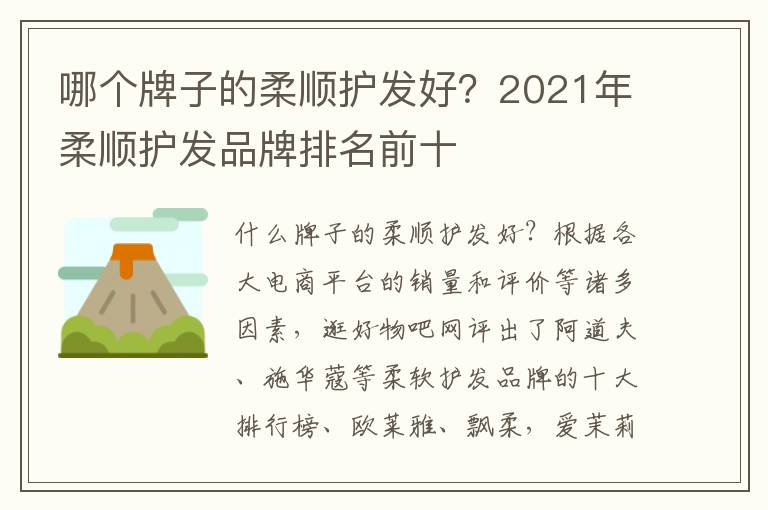 哪个牌子的柔顺护发好？2021年柔顺护发品牌排名前十

什么牌子的柔顺护发好？根据各大电商平台的销量和评价等诸多因素，逛好物吧网评出了阿道夫、施华蔻等柔软护发品牌的十大排行榜、欧莱雅、飘柔，爱茉莉